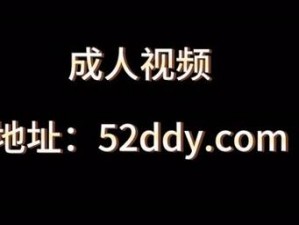 成人视频

地址：52ddy.com